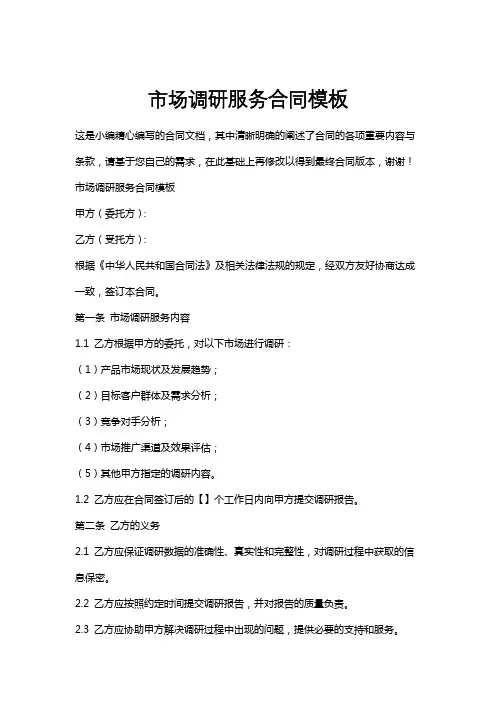 市场调研服务合同模板

这是小编精心编写的合同文档，其中清晰明确的阐述了合同的各项重要内容与条款，请基于您自己的需求，在此基础上再修改以得到最终合同版本，谢谢！

市场调研服务合同模板

甲方（委托方）：

乙方（受托方）：

根据《中华人民共和国合同法》及相关法律法规的规定，经双方友好协商达成一致，签订本合同。

第一条 市场调研服务内容

1.1 乙方根据甲方的委托，对以下市场进行调研：

（1）产品市场现状及发展趋势；

（2）目标客户群体及需求分析；

（3）竞争对手分析；

（4）市场推广渠道及效果评估；

（5）其他甲方指定的调研内容。

1.2 乙方应在合同签订后的【】个工作日内向甲方提交调研报告。

第二条 乙方的义务

2.1 乙方应保证调研数据的准确性、真实性和完整性，对调研过程中获取的信息保密。

2.2 乙方应按照约定时间提交调研报告，并对报告的质量负责。

2.3 乙方应协助甲方解决调研过程中出现的问题，提供必要的支持和服务。